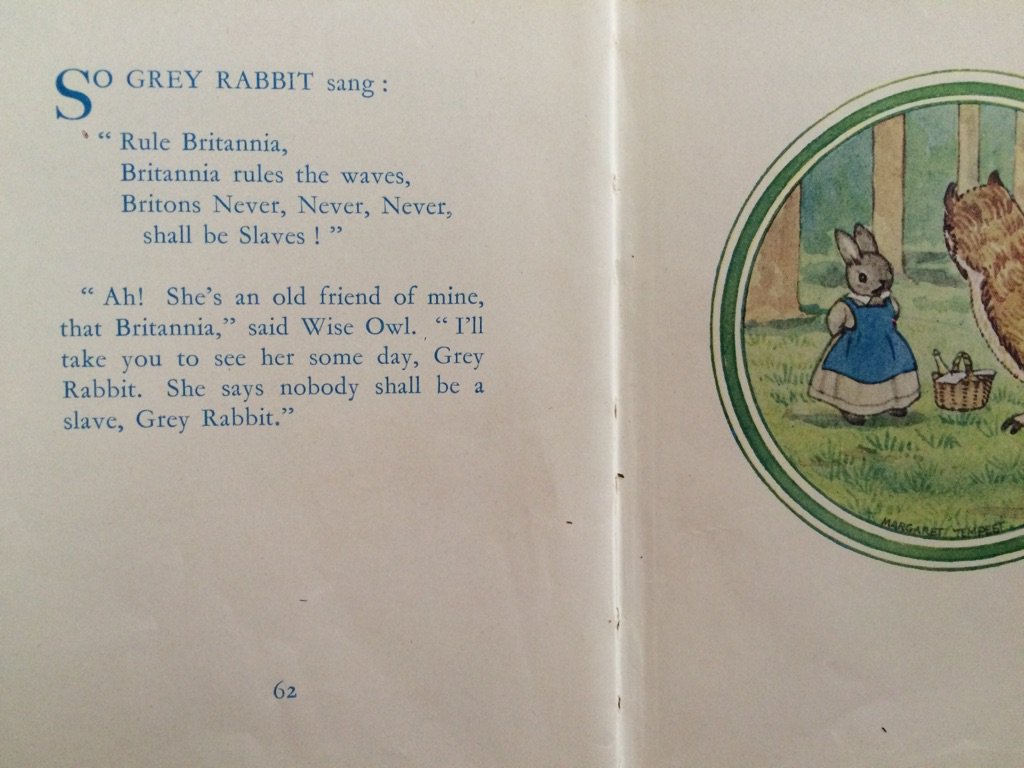 SO GREY RABBIT sang :

" Rule Britannia,
Britannia rules the waves,
Britons Never, Never, Never,
shall be Slaves ! "

" Ah! She's an old friend of mine, that Britannia," said Wise Owl. " I'll take you to see her some day, Grey Rabbit. She says nobody shall be a slave, Grey Rabbit."

62

MARGARET TEMPEST